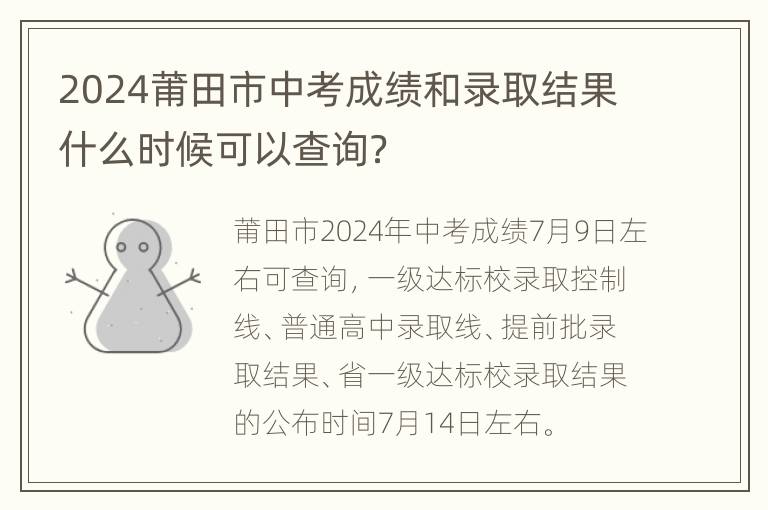 2024莆田市中考成绩和录取结果什么时候可以查询?

莆田市2024年中考成绩7月9日左右可查询，一级达标校录取控制线、普通高中录取线、提前批录取结果、省一级达标校录取结果的公布时间7月14日左右。